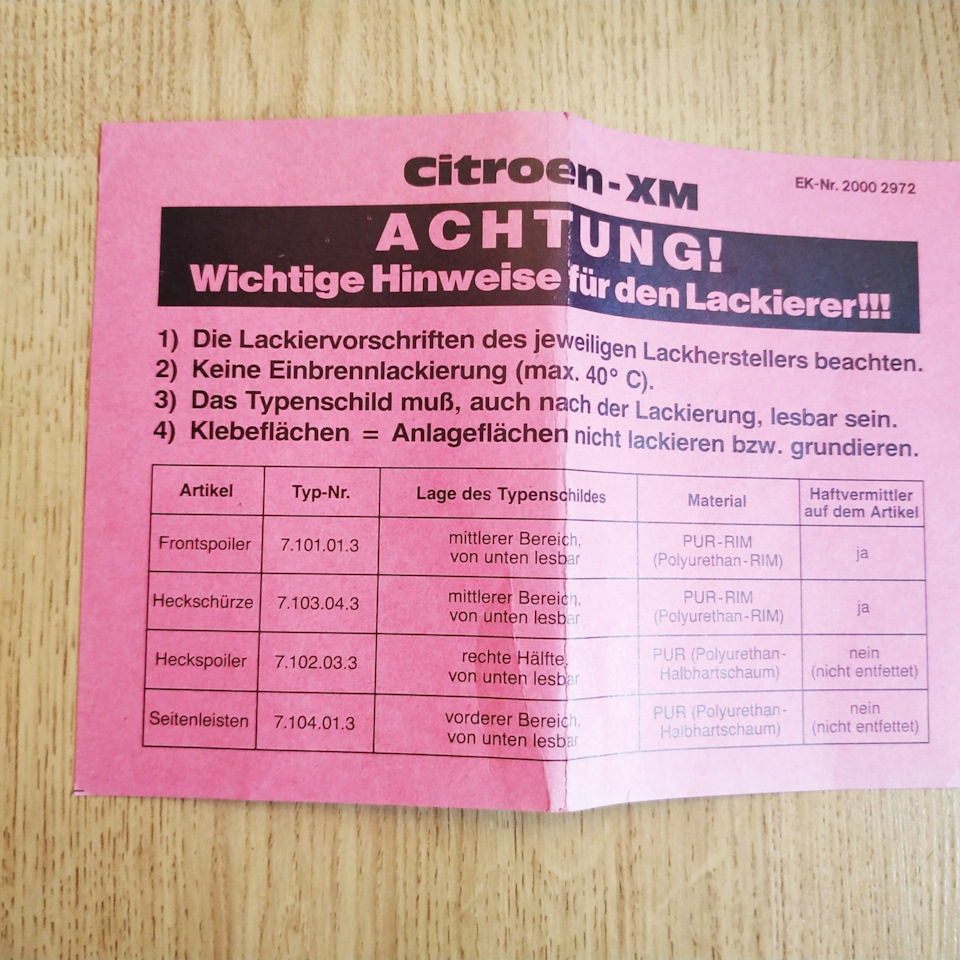 Citroen-XM

EK-Nr. 2000 2972

ACHTUNG!
Wichtige Hinweise für den Lackierer!!!

1) Die Lackiervorschriften des jeweiligen Lackherstellers beachten.
2) Keine Einbrennlackierung (max. 40° C).
3) Das Typenschild muß, auch nach der Lackierung, lesbar sein.
4) Klebeflächen = Anlageflächen nicht lackieren bzw. grundieren.

| Artikel | Typ-Nr. | Lage des Typenschildes | Material | Haftvermittler auf dem Artikel |
|---|---|---|---|---|
| Frontspoiler | 7.101.01.3 | mittlerer Bereich, von unten lesbar | PUR-RIM (Polyurethan-RIM) | ja |
| Heckschürze | 7.103.04.3 | mittlerer Bereich, von unten lesbar | PUR-RIM (Polyurethan-RIM) | ja |
| Heckspoiler | 7.102.03.3 | rechte Hälfte, von unten lesbar | PUR (Polyurethan-Halbhartschaum) | nein (nicht entfettet) |
| Seitenleisten | 7.104.01.3 | vorderer Bereich, von unten lesbar | PUR (Polyurethan-Halbhartschaum) | nein (nicht entfettet) |